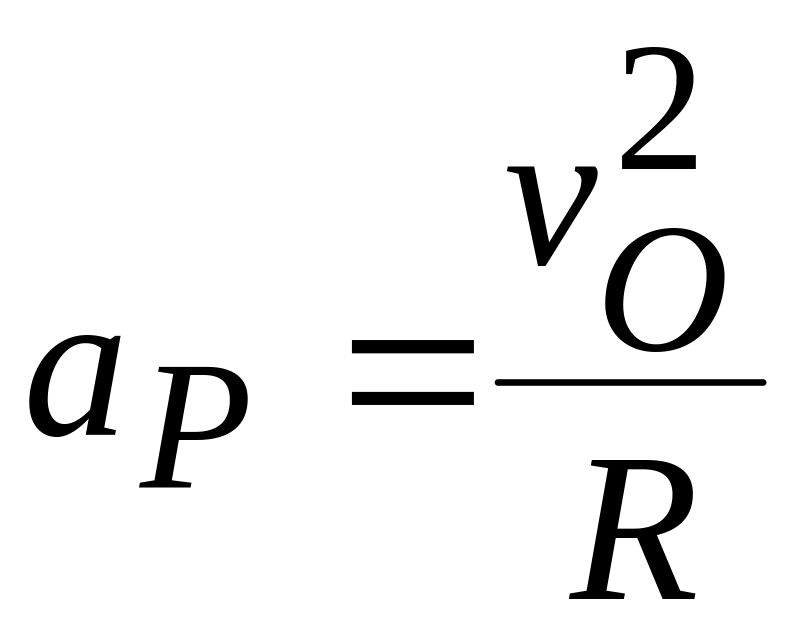 $a_P = \frac{v_O^2}{R}$